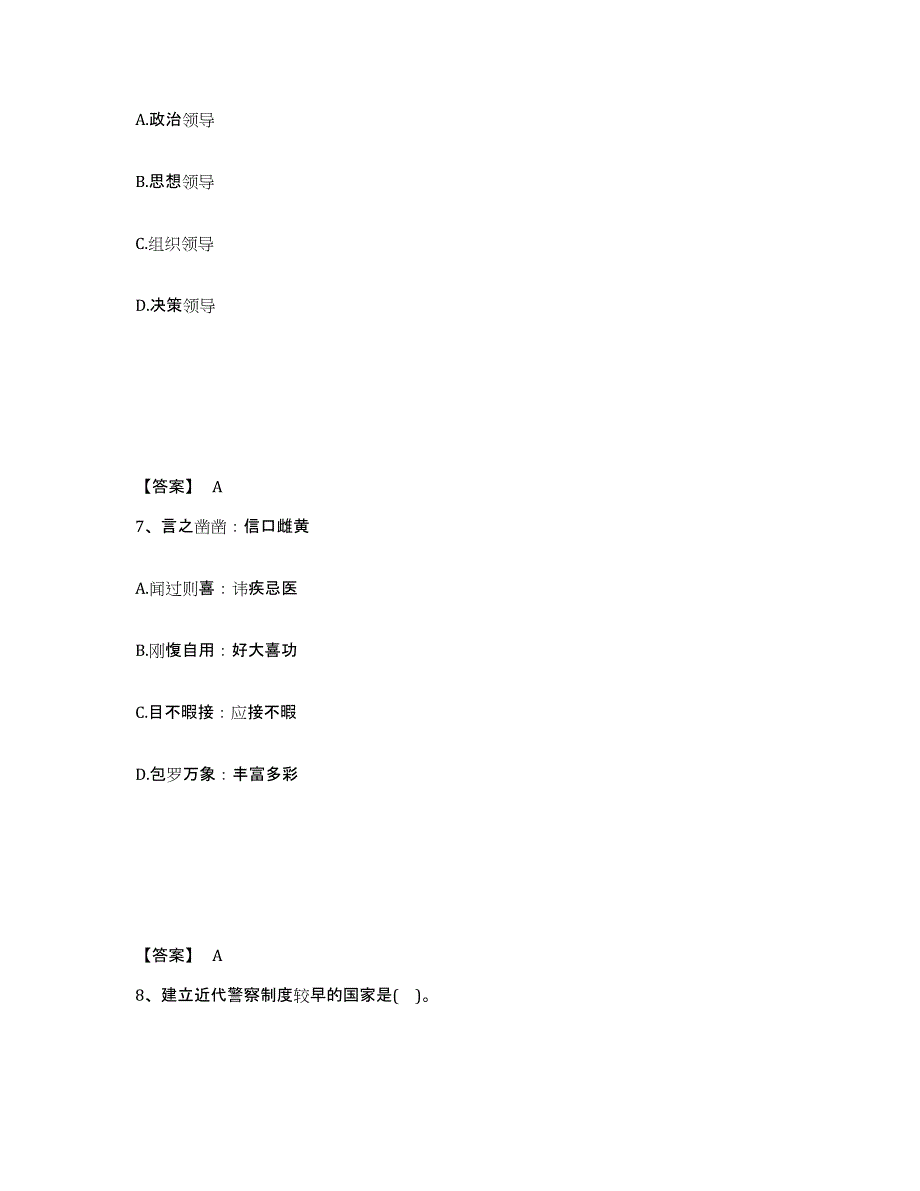 A.政治领导

B.思想领导

C.组织领导

D.决策领导

【答案】 A

7、言之凿凿：信口雌黄

A.闻过则喜：讳疾忌医

B.刚愎自用：好大喜功

C.目不暇接：应接不暇

D.包罗万象：丰富多彩

【答案】 A

8、建立近代警察制度较早的国家是( )。